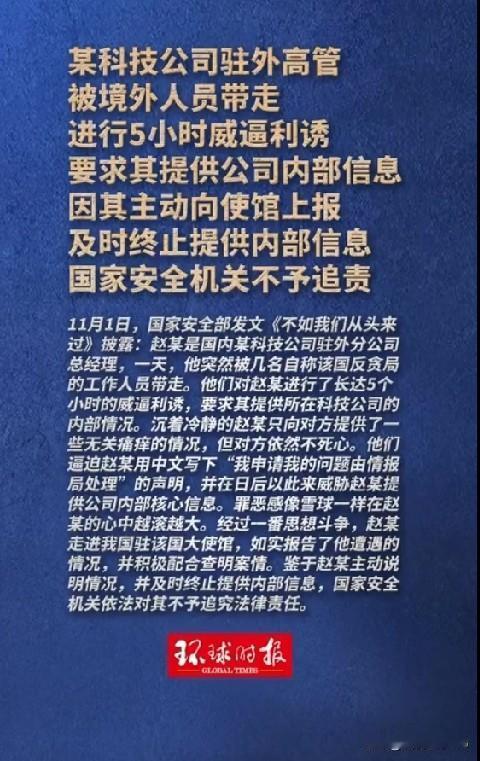 某科技公司驻外高管
被境外人员带走
进行5小时威逼利诱
要求其提供公司内部信息
因其主动向使馆上报
及时终止提供内部信息
国家安全机关不予追责

11月1日，国家安全部发文《不如我们从头来过》披露：赵某是国内某科技公司驻外分公司总经理，一天，他突然被几名自称该国反贪局的工作人员带走。他们对赵某进行了长达5个小时的威逼利诱，要求其提供所在科技公司的内部情况。沉着冷静的赵某只向对方提供了一些无关痛痒的情况，但对方依然不死心。他们逼迫赵某用中文写下“我申请我的问题由情报局处理”的声明，并在日后以此来威胁赵某提供公司内部核心信息。罪恶感像雪球一样在赵某的心中越滚越大。经过一番思想斗争，赵某走进我国驻该国大使馆，如实报告了他遭遇的情况，并积极配合查明案情。鉴于赵某主动说明情况，并及时终止提供内部信息，国家安全机关依法对其不予追究法律责任。

环球时报
GLOBAL TIMES